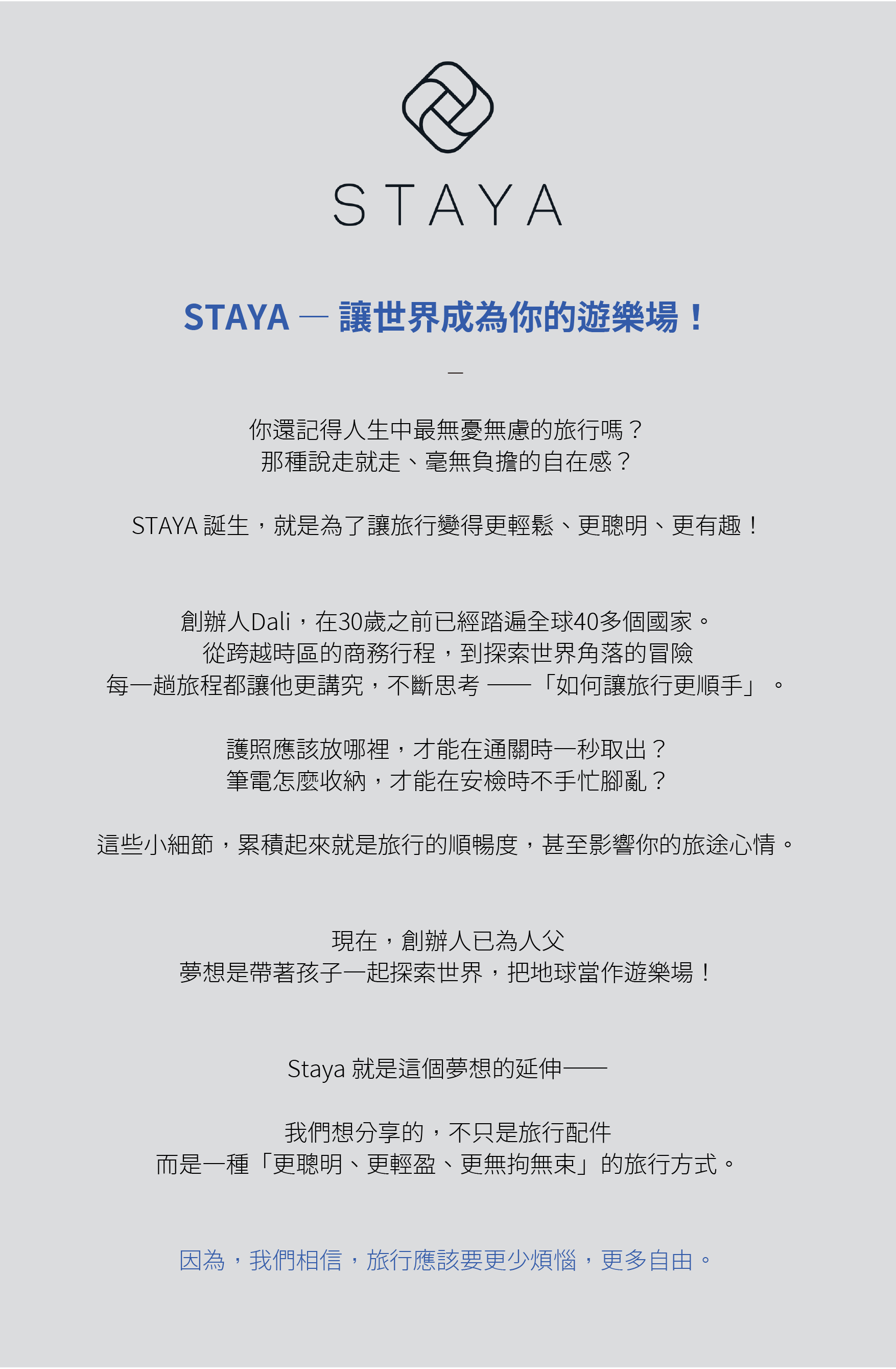 STAYA

STAYA — 讓世界成為你的遊樂場！

—

你還記得人生中最無憂無慮的旅行嗎？
那種說走就走、毫無負擔的自在感？

STAYA 誕生，就是為了讓旅行變得更輕鬆、更聰明、更有趣！

創辦人Dali，在30歲之前已經踏遍全球40多個國家。
從跨越時區的商務行程，到探索世界角落的冒險
每一趟旅程都讓他更講究，不斷思考 ——「如何讓旅行更順手」。

護照應該放哪裡，才能在通關時一秒取出？
筆電怎麼收納，才能在安檢時不手忙腳亂？

這些小細節，累積起來就是旅行的順暢度，甚至影響你的旅途心情。

現在，創辦人已為人父
夢想是帶著孩子一起探索世界，把地球當作遊樂場！

Staya 就是這個夢想的延伸——

我們想分享的，不只是旅行配件
而是一種「更聰明、更輕盈、更無拘無束」的旅行方式。

因為，我們相信，旅行應該要更少煩惱，更多自由。